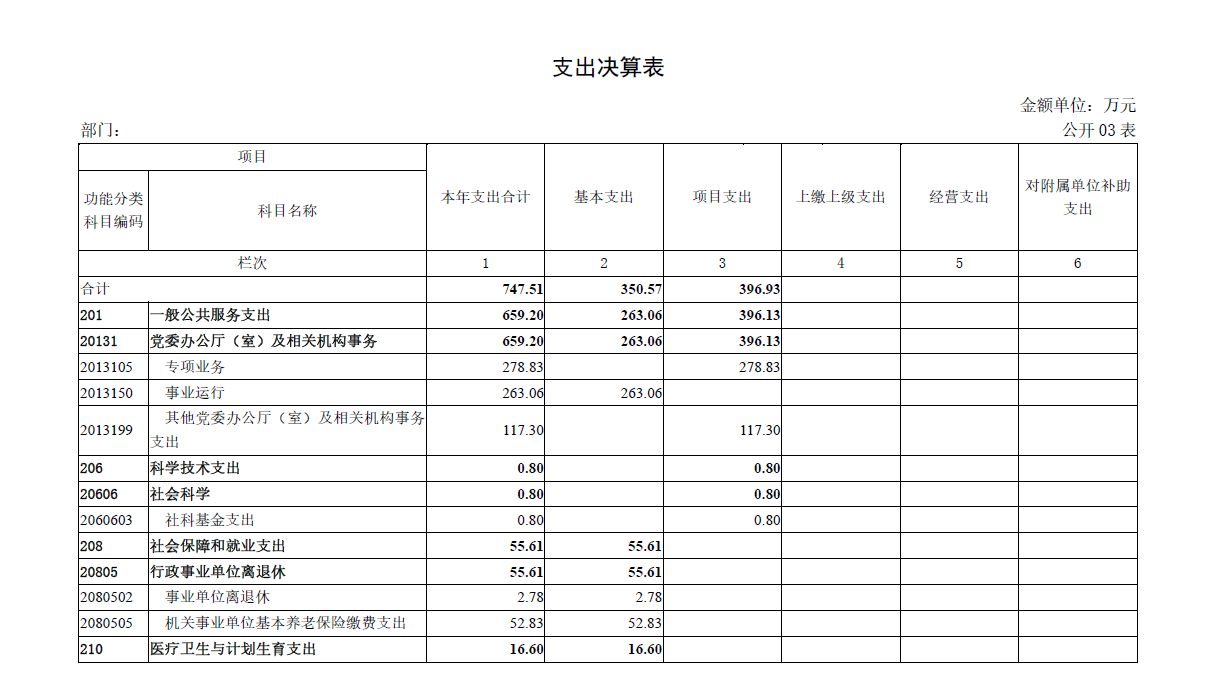 支出决算表

金额单位：万元

部门：

公开 03 表

| 项目 | | 本年支出合计 | 基本支出 | 项目支出 | 上缴上级支出 | 经营支出 | 对附属单位补助支出 |
|---|---|---|---|---|---|---|---|
| 功能分类科目编码 | 科目名称 | | | | | | |
| 栏次 | | 1 | 2 | 3 | 4 | 5 | 6 |
| 合计 | | 747.51 | 350.57 | 396.93 | | | |
| 201 | 一般公共服务支出 | 659.20 | 263.06 | 396.13 | | | |
| 20131 | 党委办公厅（室）及相关机构事务 | 659.20 | 263.06 | 396.13 | | | |
| 2013105 | 专项业务 | 278.83 | | 278.83 | | | |
| 2013150 | 事业运行 | 263.06 | 263.06 | | | | |
| 2013199 | 其他党委办公厅（室）及相关机构事务支出 | 117.30 | | 117.30 | | | |
| 206 | 科学技术支出 | 0.80 | | 0.80 | | | |
| 20606 | 社会科学 | 0.80 | | 0.80 | | | |
| 2060603 | 社科基金支出 | 0.80 | | 0.80 | | | |
| 208 | 社会保障和就业支出 | 55.61 | 55.61 | | | | |
| 20805 | 行政事业单位离退休 | 55.61 | 55.61 | | | | |
| 2080502 | 事业单位离退休 | 2.78 | 2.78 | | | | |
| 2080505 | 机关事业单位基本养老保险缴费支出 | 52.83 | 52.83 | | | | |
| 210 | 医疗卫生与计划生育支出 | 16.60 | 16.60 | | | | |